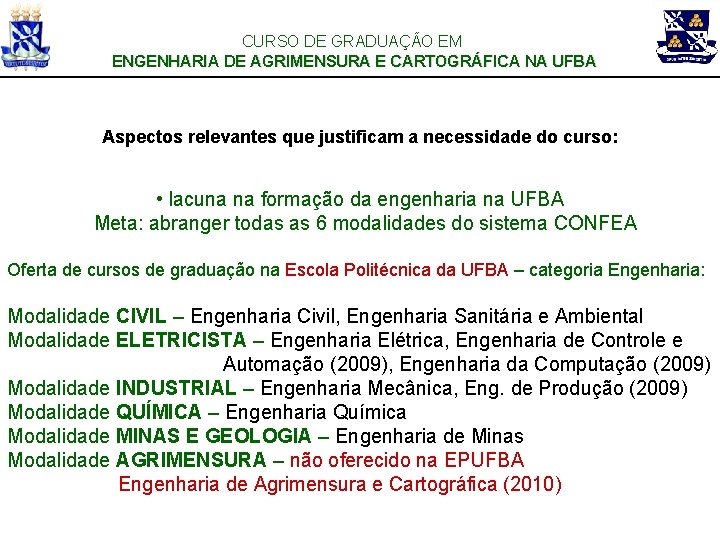 CURSO DE GRADUAÇÃO EM
ENGENHARIA DE AGRIMENSURA E CARTOGRÁFICA NA UFBA

Aspectos relevantes que justificam a necessidade do curso:

• lacuna na formação da engenharia na UFBA
Meta: abranger todas as 6 modalidades do sistema CONFEA

Oferta de cursos de graduação na Escola Politécnica da UFBA – categoria Engenharia:

Modalidade CIVIL – Engenharia Civil, Engenharia Sanitária e Ambiental
Modalidade ELETRICISTA – Engenharia Elétrica, Engenharia de Controle e Automação (2009), Engenharia da Computação (2009)
Modalidade INDUSTRIAL – Engenharia Mecânica, Eng. de Produção (2009)
Modalidade QUÍMICA – Engenharia Química
Modalidade MINAS E GEOLOGIA – Engenharia de Minas
Modalidade AGRIMENSURA – não oferecido na EPUFBA
Engenharia de Agrimensura e Cartográfica (2010)